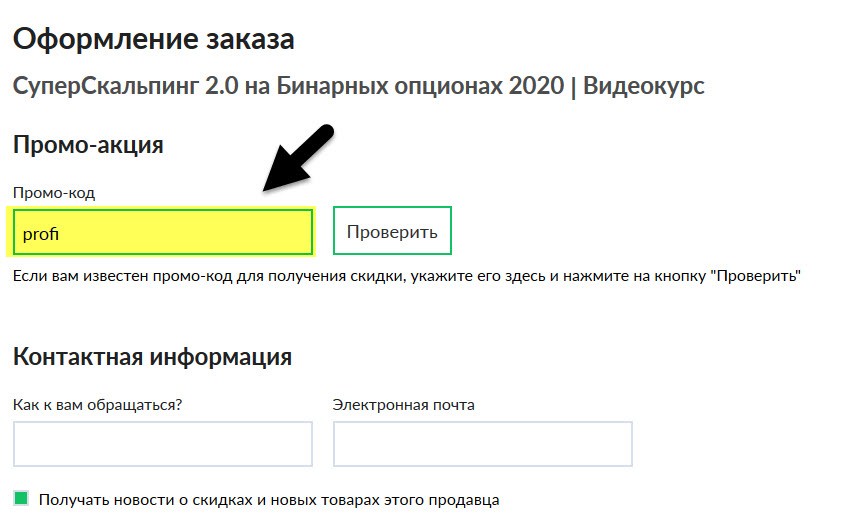 Оформление заказа

СуперСкальпинг 2.0 на Бинарных опционах 2020 | Видеокурс

Промо-акция

Промо-код

profi

Проверить

Если вам известен промо-код для получения скидки, укажите его здесь и нажмите на кнопку "Проверить"

Контактная информация

Как к вам обращаться?

Электронная почта

Получать новости о скидках и новых товарах этого продавца